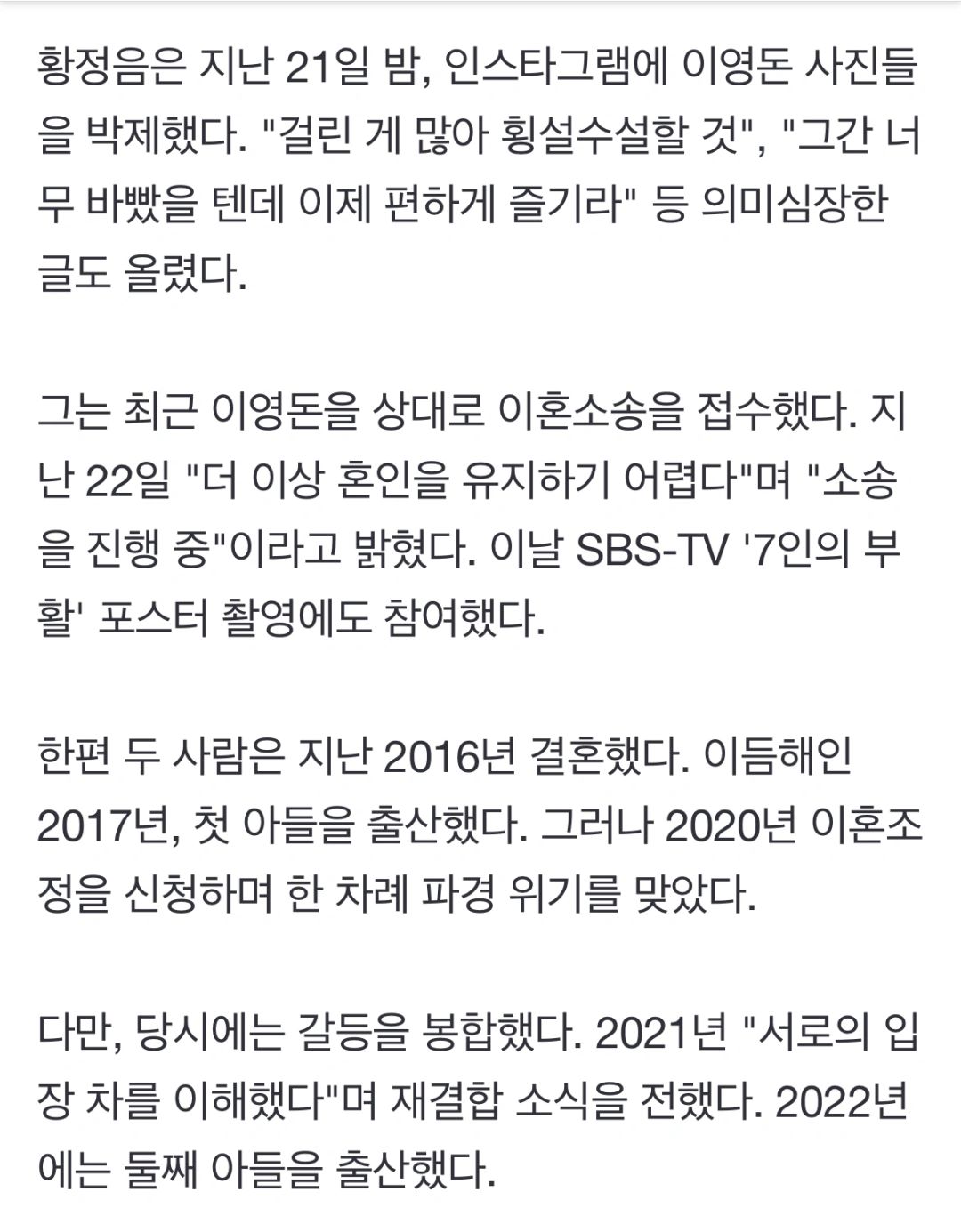 황정음은 지난 21일 밤, 인스타그램에 이영돈 사진들을 박제했다. "걸린 게 많아 횡설수설할 것", "그간 너무 바빴을 텐데 이제 편하게 즐기라" 등 의미심장한 글도 올렸다.

그는 최근 이영돈을 상대로 이혼소송을 접수했다. 지난 22일 "더 이상 혼인을 유지하기 어렵다"며 "소송을 진행 중"이라고 밝혔다. 이날 SBS-TV '7인의 부활' 포스터 촬영에도 참여했다.

한편 두 사람은 지난 2016년 결혼했다. 이듬해인 2017년, 첫 아들을 출산했다. 그러나 2020년 이혼조정을 신청하며 한 차례 파경 위기를 맞았다.

다만, 당시에는 갈등을 봉합했다. 2021년 "서로의 입장 차를 이해했다"며 재결합 소식을 전했다. 2022년에는 둘째 아들을 출산했다.